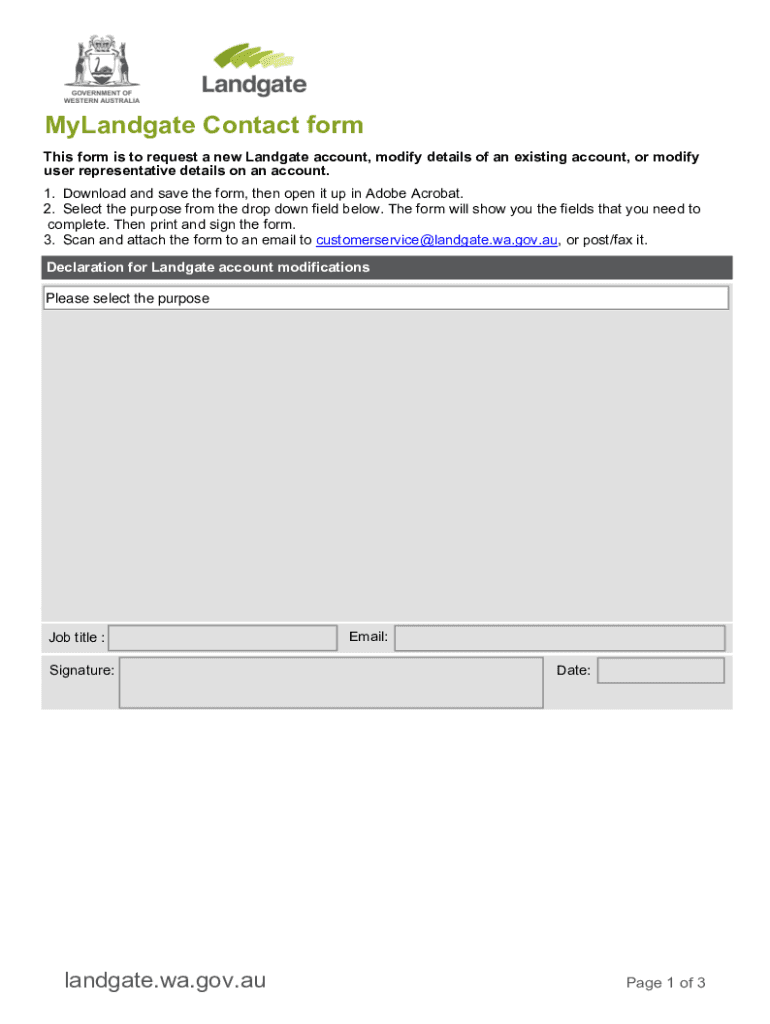 GOVERNMENT OF WESTERN AUSTRALIA

Landgate

MyLandgate Contact form

This form is to request a new Landgate account, modify details of an existing account, or modify user representative details on an account.

1. Download and save the form, then open it up in Adobe Acrobat.
2. Select the purpose from the drop down field below. The form will show you the fields that you need to complete. Then print and sign the form.
3. Scan and attach the form to an email to customerservice@landgate.wa.gov.au, or post/fax it.

Declaration for Landgate account modifications

Please select the purpose

Job title :

Email:

Signature:

Date:

landgate.wa.gov.au

Page 1 of 3